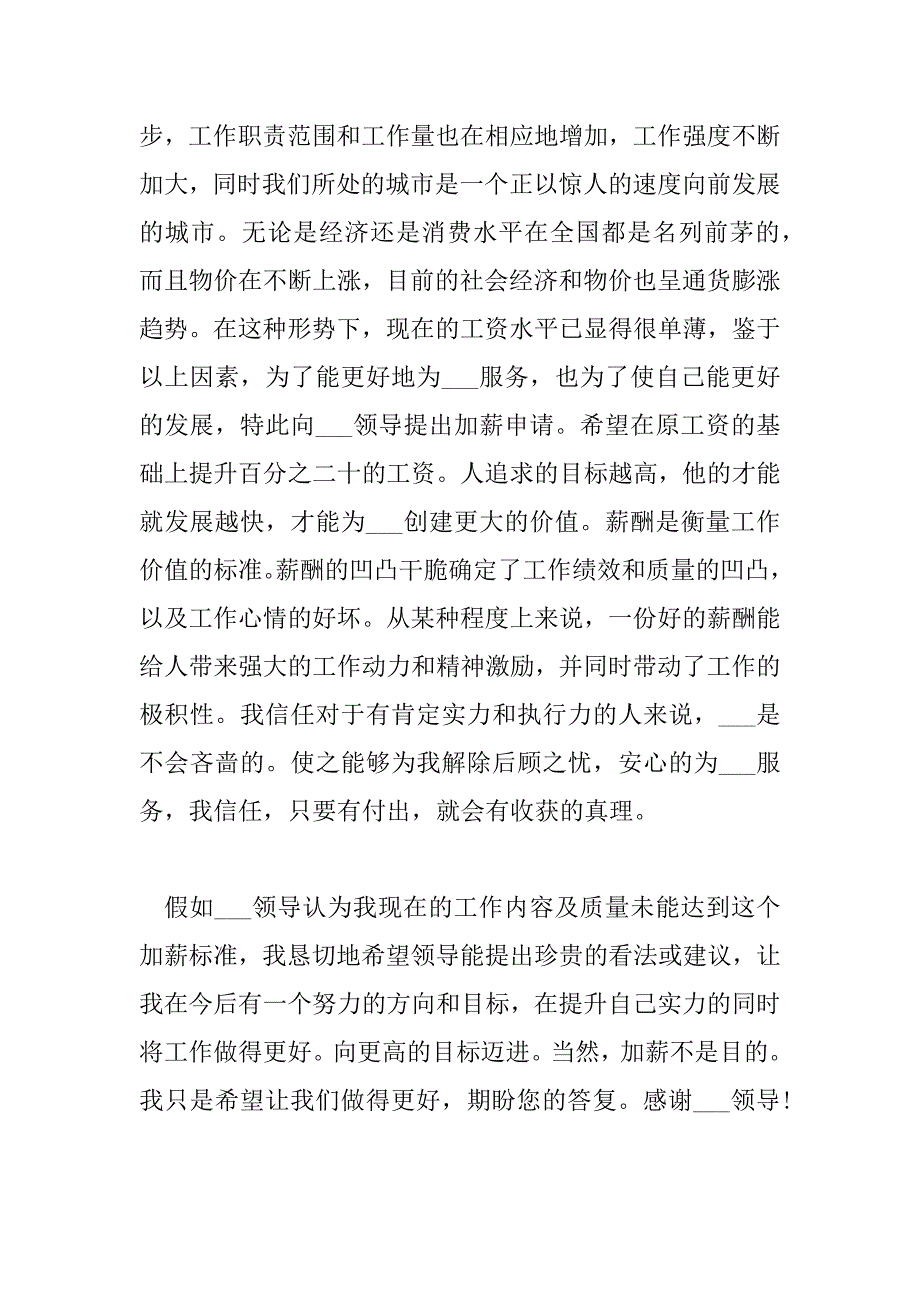 步，工作职责范围和工作量也在相应地增加，工作强度不断加大，同时我们所处的城市是一个正以惊人的速度向前发展的城市。无论是经济还是消费水平在全国都是名列前茅的，而且物价在不断上涨，目前的社会经济和物价也呈通货膨涨趋势。在这种形势下，现在的工资水平已显得很单薄，鉴于以上因素，为了能更好地为___服务，也为了使自己能更好的发展，特此向___领导提出加薪申请。希望在原工资的基础上提升百分之二十的工资。人追求的目标越高，他的才能就发展越快，才能为___创建更大的价值。薪酬是衡量工作价值的标准。薪酬的凹凸干脆确定了工作绩效和质量的凹凸，以及工作心情的好坏。从某种程度上来说，一份好的薪酬能给人带来强大的工作动力和精神激励，并同时带动了工作的极积性。我信任对于有肯定实力和执行力的人来说，___是不会吝啬的。使之能够为我解除后顾之忧，安心的为___服务，我信任，只要有付出，就会有收获的真理。

假如___领导认为我现在的工作内容及质量未能达到这个加薪标准，我恳切地希望领导能提出珍贵的看法或建议，让我在今后有一个努力的方向和目标，在提升自己实力的同时将工作做得更好。向更高的目标迈进。当然，加薪不是目的。我只是希望让我们做得更好，期盼您的答复。感谢___领导！